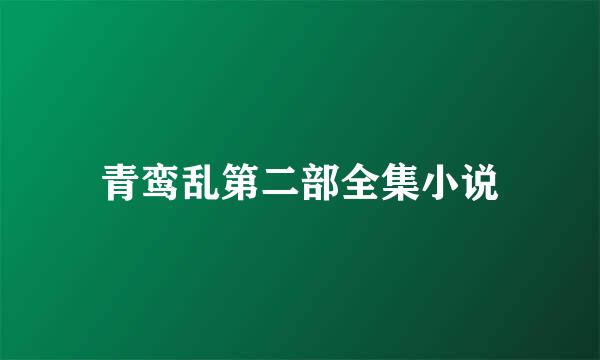 青鸾乱第二部全集小说